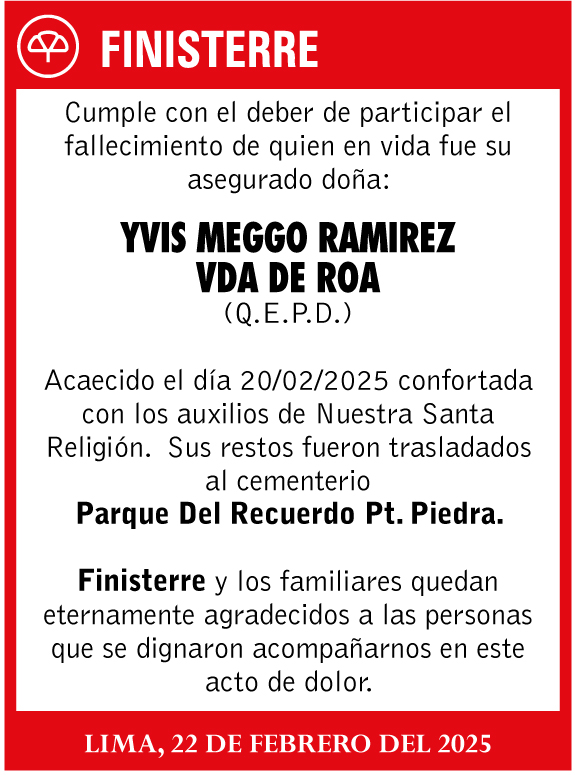 FINISTERRE

Cumple con el deber de participar el fallecimiento de quien en vida fue su asegurado doña:

YVIS MEGGO RAMIREZ
VDA DE ROA
(Q.E.P.D.)

Acaecido el día 20/02/2025 confortada con los auxilios de Nuestra Santa Religión. Sus restos fueron trasladados al cementerio
Parque Del Recuerdo Pt. Piedra.

Finisterre y los familiares quedan eternamente agradecidos a las personas que se dignaron acompañarnos en este acto de dolor.

LIMA, 22 DE FEBRERO DEL 2025